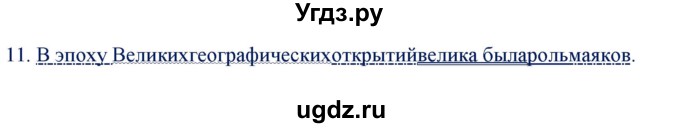 Угдз.ру

11. В эпоху Великихгеографическихоткрытийвелика быларольмаяков.

ugdz.ru